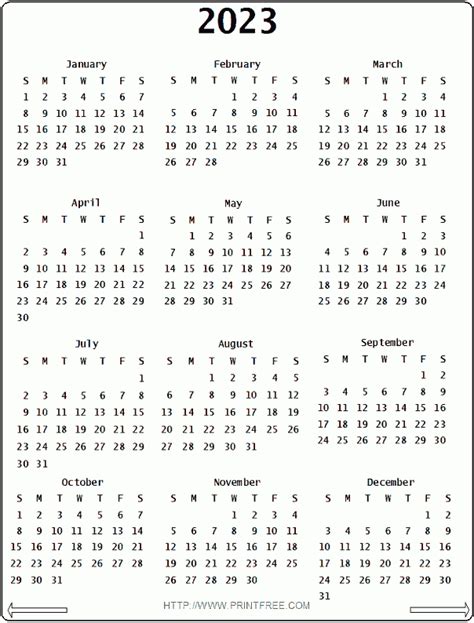 2023

January

| S | M | T | W | T | F | S |
|---|---|---|---|---|---|---|
| 1 | 2 | 3 | 4 | 5 | 6 | 7 |
| 8 | 9 | 10 | 11 | 12 | 13 | 14 |
| 15 | 16 | 17 | 18 | 19 | 20 | 21 |
| 22 | 23 | 24 | 25 | 26 | 27 | 28 |
| 29 | 30 | 31 | | | | |

February

| S | M | T | W | T | F | S |
|---|---|---|---|---|---|---|
| | | | 1 | 2 | 3 | 4 |
| 5 | 6 | 7 | 8 | 9 | 10 | 11 |
| 12 | 13 | 14 | 15 | 16 | 17 | 18 |
| 19 | 20 | 21 | 22 | 23 | 24 | 25 |
| 26 | 27 | 28 | | | | |

March

| S | M | T | W | T | F | S |
|---|---|---|---|---|---|---|
| | | | 1 | 2 | 3 | 4 |
| 5 | 6 | 7 | 8 | 9 | 10 | 11 |
| 12 | 13 | 14 | 15 | 16 | 17 | 18 |
| 19 | 20 | 21 | 22 | 23 | 24 | 25 |
| 26 | 27 | 28 | 29 | 30 | 31 | |

April

| S | M | T | W | T | F | S |
|---|---|---|---|---|---|---|
| | | | | | | 1 |
| 2 | 3 | 4 | 5 | 6 | 7 | 8 |
| 9 | 10 | 11 | 12 | 13 | 14 | 15 |
| 16 | 17 | 18 | 19 | 20 | 21 | 22 |
| 23 | 24 | 25 | 26 | 27 | 28 | 29 |
| 30 | | | | | | |

May

| S | M | T | W | T | F | S |
|---|---|---|---|---|---|---|
| | 1 | 2 | 3 | 4 | 5 | 6 |
| 7 | 8 | 9 | 10 | 11 | 12 | 13 |
| 14 | 15 | 16 | 17 | 18 | 19 | 20 |
| 21 | 22 | 23 | 24 | 25 | 26 | 27 |
| 28 | 29 | 30 | 31 | | | |

June

| S | M | T | W | T | F | S |
|---|---|---|---|---|---|---|
| | | | | 1 | 2 | 3 |
| 4 | 5 | 6 | 7 | 8 | 9 | 10 |
| 11 | 12 | 13 | 14 | 15 | 16 | 17 |
| 18 | 19 | 20 | 21 | 22 | 23 | 24 |
| 25 | 26 | 27 | 28 | 29 | 30 | |

July

| S | M | T | W | T | F | S |
|---|---|---|---|---|---|---|
| | | | | | | 1 |
| 2 | 3 | 4 | 5 | 6 | 7 | 8 |
| 9 | 10 | 11 | 12 | 13 | 14 | 15 |
| 16 | 17 | 18 | 19 | 20 | 21 | 22 |
| 23 | 24 | 25 | 26 | 27 | 28 | 29 |
| 30 | 31 | | | | | |

August

| S | M | T | W | T | F | S |
|---|---|---|---|---|---|---|
| | | 1 | 2 | 3 | 4 | 5 |
| 6 | 7 | 8 | 9 | 10 | 11 | 12 |
| 13 | 14 | 15 | 16 | 17 | 18 | 19 |
| 20 | 21 | 22 | 23 | 24 | 25 | 26 |
| 27 | 28 | 29 | 30 | 31 | | |

September

| S | M | T | W | T | F | S |
|---|---|---|---|---|---|---|
| | | | | | 1 | 2 |
| 3 | 4 | 5 | 6 | 7 | 8 | 9 |
| 10 | 11 | 12 | 13 | 14 | 15 | 16 |
| 17 | 18 | 19 | 20 | 21 | 22 | 23 |
| 24 | 25 | 26 | 27 | 28 | 29 | 30 |

October

| S | M | T | W | T | F | S |
|---|---|---|---|---|---|---|
| 1 | 2 | 3 | 4 | 5 | 6 | 7 |
| 8 | 9 | 10 | 11 | 12 | 13 | 14 |
| 15 | 16 | 17 | 18 | 19 | 20 | 21 |
| 22 | 23 | 24 | 25 | 26 | 27 | 28 |
| 29 | 30 | 31 | | | | |

November

| S | M | T | W | T | F | S |
|---|---|---|---|---|---|---|
| | | | 1 | 2 | 3 | 4 |
| 5 | 6 | 7 | 8 | 9 | 10 | 11 |
| 12 | 13 | 14 | 15 | 16 | 17 | 18 |
| 19 | 20 | 21 | 22 | 23 | 24 | 25 |
| 26 | 27 | 28 | 29 | 30 | | |

December

| S | M | T | W | T | F | S |
|---|---|---|---|---|---|---|
| | | | | | 1 | 2 |
| 3 | 4 | 5 | 6 | 7 | 8 | 9 |
| 10 | 11 | 12 | 13 | 14 | 15 | 16 |
| 17 | 18 | 19 | 20 | 21 | 22 | 23 |
| 24 | 25 | 26 | 27 | 28 | 29 | 30 |
| 31 | | | | | | |

HTTP://WWW.PRINTFREE.COM